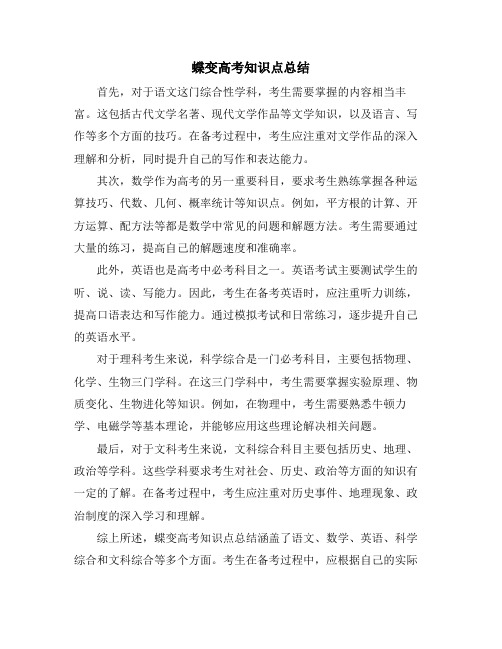 蝶变高考知识点总结

首先，对于语文这门综合性学科，考生需要掌握的内容相当丰富。这包括古代文学名著、现代文学作品等文学知识，以及语言、写作等多个方面的技巧。在备考过程中，考生应注重对文学作品的深入理解和分析，同时提升自己的写作和表达能力。

其次，数学作为高考的另一重要科目，要求考生熟练掌握各种运算技巧、代数、几何、概率统计等知识点。例如，平方根的计算、开方运算、配方法等都是数学中常见的问题和解题方法。考生需要通过大量的练习，提高自己的解题速度和准确率。

此外，英语也是高考中必考科目之一。英语考试主要测试学生的听、说、读、写能力。因此，考生在备考英语时，应注重听力训练，提高口语表达和写作能力。通过模拟考试和日常练习，逐步提升自己的英语水平。

对于理科考生来说，科学综合是一门必考科目，主要包括物理、化学、生物三门学科。在这三门学科中，考生需要掌握实验原理、物质变化、生物进化等知识。例如，在物理中，考生需要熟悉牛顿力学、电磁学等基本理论，并能够应用这些理论解决相关问题。

最后，对于文科考生来说，文科综合科目主要包括历史、地理、政治等学科。这些学科要求考生对社会、历史、政治等方面的知识有一定的了解。在备考过程中，考生应注重对历史事件、地理现象、政治制度的深入学习和理解。

综上所述，蝶变高考知识点总结涵盖了语文、数学、英语、科学综合和文科综合等多个方面。考生在备考过程中，应根据自己的实际